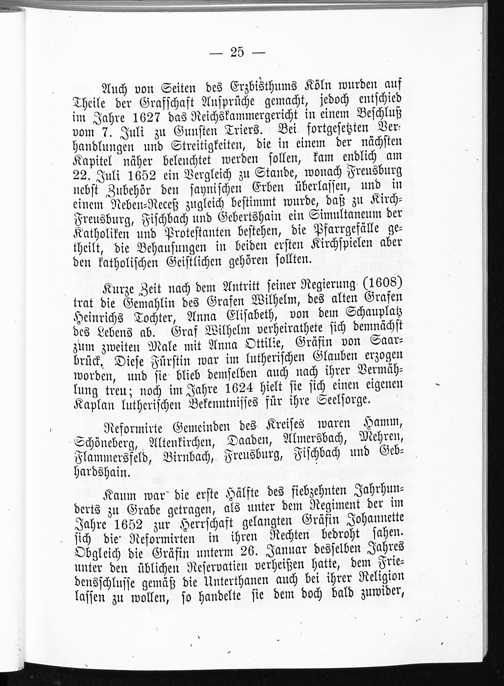 — 25 —

Auch von Seiten des Erzbisthums Köln wurden auf Theile der Grafschaft Ansprüche gemacht, jedoch entschied im Jahre 1627 das Reichskammergericht in einem Beschluß vom 7. Juli zu Gunsten Triers. Bei fortgesetzten Verhandlungen und Streitigkeiten, die in einem der nächsten Kapitel näher beleuchtet werden sollen, kam endlich am 22. Juli 1652 ein Vergleich zu Stande, wonach Freusburg nebst Zubehör den saynischen Erben überlassen, und in einem Neben-Receß zugleich bestimmt wurde, daß zu Kirch-Freusburg, Fischbach und Gebertshain ein Simultaneum der Katholiken und Protestanten bestehen, die Pfarrgefälle getheilt, die Behausungen in beiden ersten Kirchspielen aber den katholischen Geistlichen gehören sollten.

Kurze Zeit nach dem Antritt seiner Regierung (1608) trat die Gemahlin des Grafen Wilhelm, des alten Grafen Heinrichs Tochter, Anna Elisabeth, von dem Schauplatz des Lebens ab. Graf Wilhelm verheirathete sich demnächst zum zweiten Male mit Anna Ottilie, Gräfin von Saarbrück, Diese Fürstin war im lutherischen Glauben erzogen worden, und sie blieb demselben auch nach ihrer Vermählung treu; noch im Jahre 1624 hielt sie sich einen eigenen Kaplan lutherischen Bekenntnisses für ihre Seelsorge.

Reformirte Gemeinden des Kreises waren Hamm, Schöneberg, Altenkirchen, Daaden, Almersbach, Mehren, Flammersfeld, Birnbach, Freusburg, Fischbach und Gebhardshain.

Kaum war die erste Hälfte des siebzehnten Jahrhunderts zu Grabe getragen, als unter dem Regiment der im Jahre 1652 zur Herrschaft gelangten Gräfin Johannette sich die Reformirten in ihren Rechten bedroht sahen. Obgleich die Gräfin unterm 26. Januar desselben Jahres unter den üblichen Reservatien verheißen hatte, dem Friedensschlusse gemäß die Unterthanen auch bei ihrer Religion lassen zu wollen, so handelte sie dem doch bald zuwider,